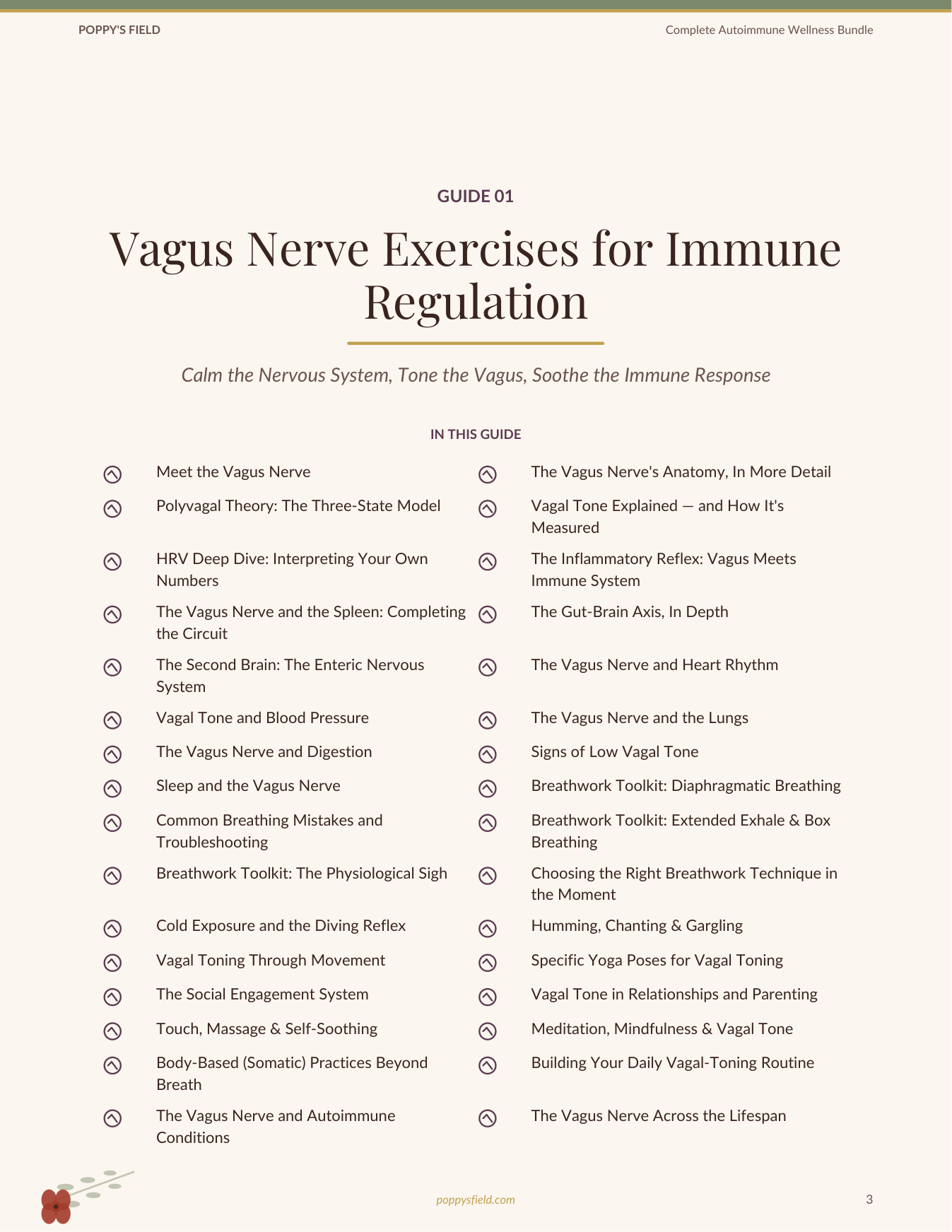 POPPY'S FIELD

Complete Autoimmune Wellness Bundle

GUIDE 01

Vagus Nerve Exercises for Immune Regulation

Calm the Nervous System, Tone the Vagus, Soothe the Immune Response

IN THIS GUIDE

Meet the Vagus Nerve

Polyvagal Theory: The Three-State Model

HRV Deep Dive: Interpreting Your Own Numbers

The Vagus Nerve and the Spleen: Completing the Circuit

The Second Brain: The Enteric Nervous System

Vagal Tone and Blood Pressure

The Vagus Nerve and Digestion

Sleep and the Vagus Nerve

Common Breathing Mistakes and Troubleshooting

Breathwork Toolkit: The Physiological Sigh

Cold Exposure and the Diving Reflex

Vagal Toning Through Movement

The Social Engagement System

Touch, Massage & Self-Soothing

Body-Based (Somatic) Practices Beyond Breath

The Vagus Nerve and Autoimmune Conditions

The Vagus Nerve's Anatomy, In More Detail

Vagal Tone Explained — and How It's Measured

The Inflammatory Reflex: Vagus Meets Immune System

The Gut-Brain Axis, In Depth

The Vagus Nerve and Heart Rhythm

The Vagus Nerve and the Lungs

Signs of Low Vagal Tone

Breathwork Toolkit: Diaphragmatic Breathing

Breathwork Toolkit: Extended Exhale & Box Breathing

Choosing the Right Breathwork Technique in the Moment

Humming, Chanting & Gargling

Specific Yoga Poses for Vagal Toning

Vagal Tone in Relationships and Parenting

Meditation, Mindfulness & Vagal Tone

Building Your Daily Vagal-Toning Routine

The Vagus Nerve Across the Lifespan

poppysfield.com

3